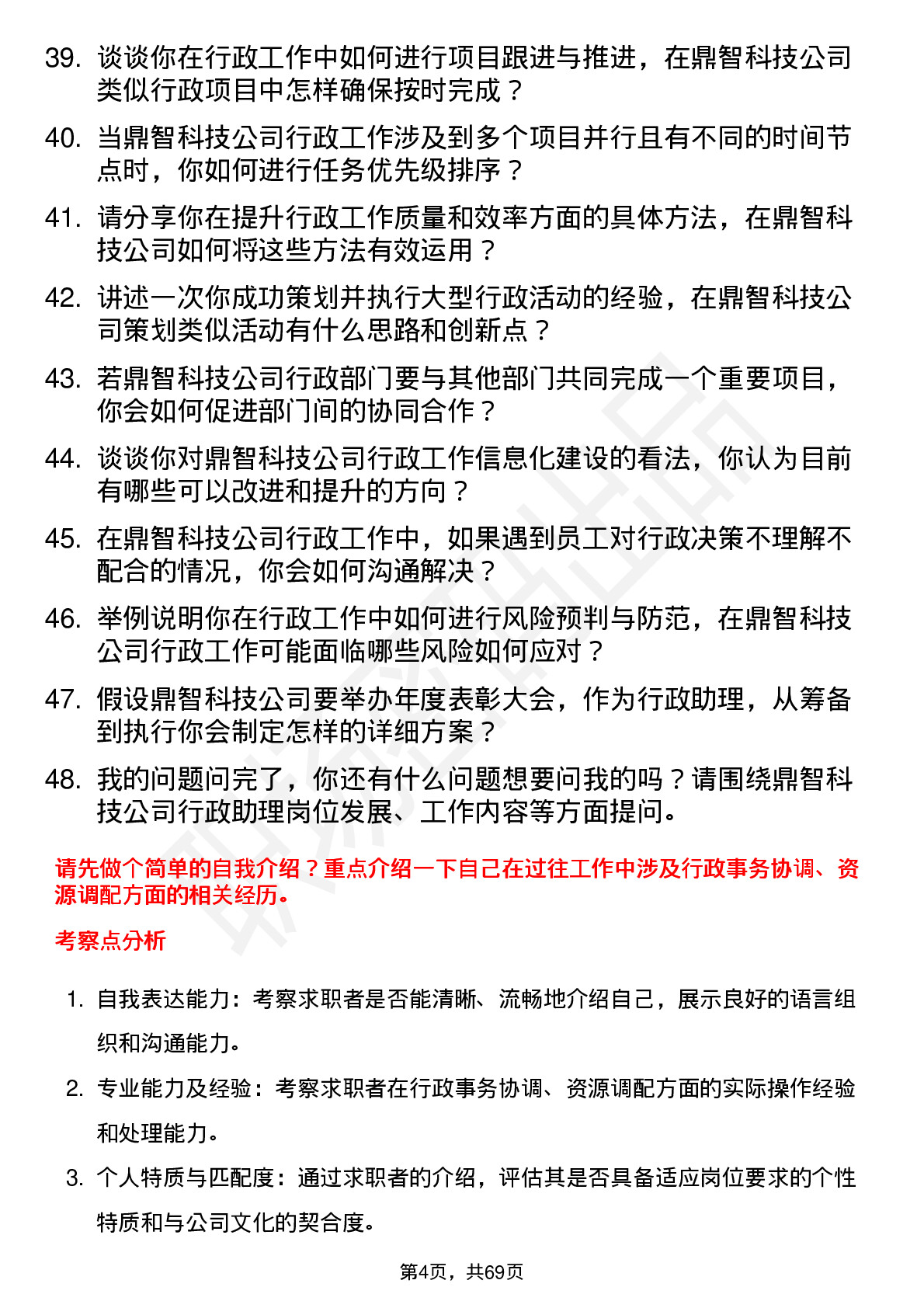 39. 谈谈你在行政工作中如何进行项目跟进与推进，在鼎智科技公司类似行政项目中怎样确保按时完成？

40. 当鼎智科技公司行政工作涉及到多个项目并行且有不同的时间节点时，你如何进行任务优先级排序？

41. 请分享你在提升行政工作质量和效率方面的具体方法，在鼎智科技公司如何将这些方法有效运用？

42. 讲述一次你成功策划并执行大型行政活动的经验，在鼎智科技公司策划类似活动有什么思路和创新点？

43. 若鼎智科技公司行政部门要与其他部门共同完成一个重要项目，你会如何促进部门间的协同合作？

44. 谈谈你对鼎智科技公司行政工作信息化建设的看法，你认为目前有哪些可以改进和提升的方向？

45. 在鼎智科技公司行政工作中，如果遇到员工对行政决策不理解不配合的情况，你会如何沟通解决？

46. 举例说明你在行政工作中如何进行风险预判与防范，在鼎智科技公司行政工作可能面临哪些风险如何应对？

47. 假设鼎智科技公司要举办年度表彰大会，作为行政助理，从筹备到执行你会制定怎样的详细方案？

48. 我的问题问完了，你还有什么问题想要问我的吗？请围绕鼎智科技公司行政助理岗位发展、工作内容等方面提问。

请先做个简单的自我介绍？重点介绍一下自己在过往工作中涉及行政事务协调、资源调配方面的相关经历。

考察点分析

1. 自我表达能力：考察求职者是否能清晰、流畅地介绍自己，展示良好的语言组织和沟通能力。

2. 专业能力及经验：考察求职者在行政事务协调、资源调配方面的实际操作经验和处理能力。

3. 个人特质与匹配度：通过求职者的介绍，评估其是否具备适应岗位要求的个性特质和与公司文化的契合度。

第4页，共69页